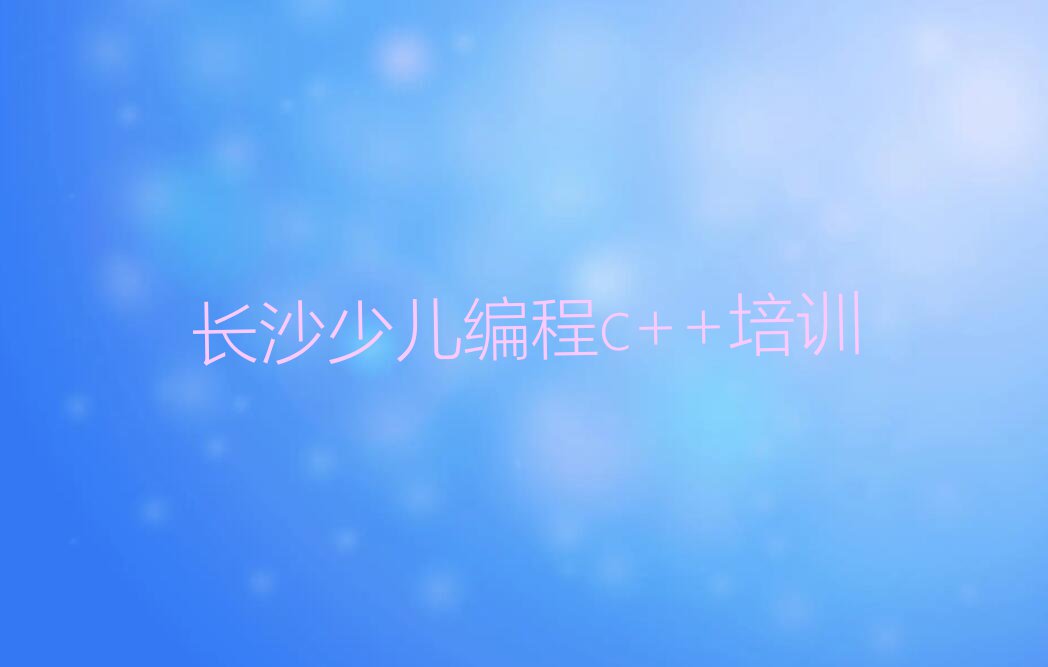 长沙少儿编程c++培训